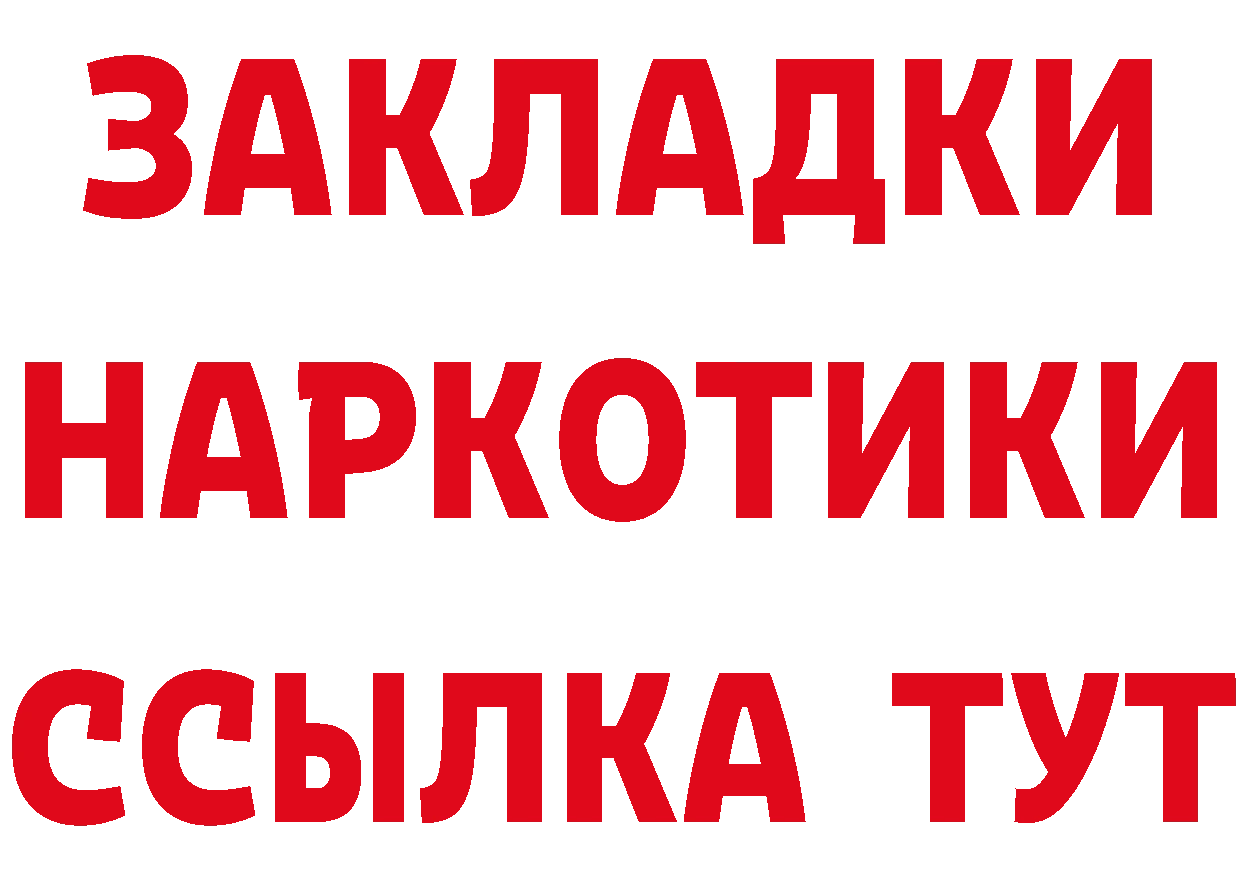 ЗАКЛАДКИ НАРКОТИКИ ССЫЛКА ТУТ